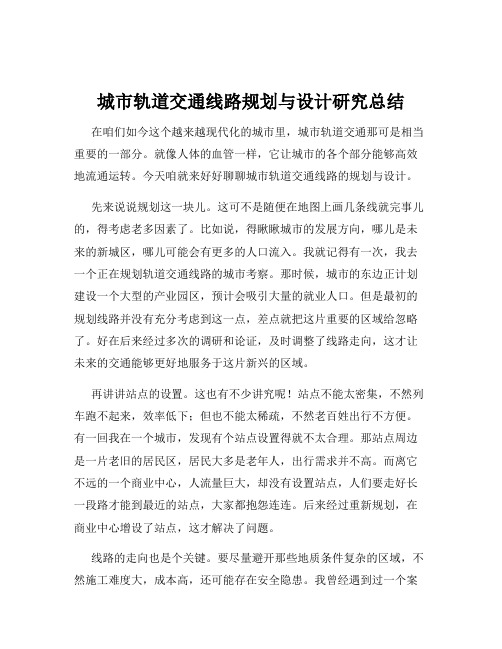 城市轨道交通线路规划与设计研究总结

在咱们如今这个越来越现代化的城市里，城市轨道交通那可是相当重要的一部分。就像人体的血管一样，它让城市的各个部分能够高效地流通运转。今天咱就来好好聊聊城市轨道交通线路的规划与设计。

先来说说规划这一块儿。这可不是随便在地图上画几条线就完事儿的，得考虑老多因素了。比如说，得瞅瞅城市的发展方向，哪儿是未来的新城区，哪儿可能会有更多的人口流入。我就记得有一次，我去一个正在规划轨道交通线路的城市考察。那时候，城市的东边正计划建设一个大型的产业园区，预计会吸引大量的就业人口。但是最初的规划线路并没有充分考虑到这一点，差点就把这片重要的区域给忽略了。好在后来经过多次的调研和论证，及时调整了线路走向，这才让未来的交通能够更好地服务于这片新兴的区域。

再讲讲站点的设置。这也有不少讲究呢！站点不能太密集，不然列车跑不起来，效率低下；但也不能太稀疏，不然老百姓出行不方便。有一回我在一个城市，发现有个站点设置得就不太合理。那站点周边是一片老旧的居民区，居民大多是老年人，出行需求并不高。而离它不远的一个商业中心，人流量巨大，却没有设置站点，人们要走好长一段路才能到最近的站点，大家都抱怨连连。后来经过重新规划，在商业中心增设了站点，这才解决了问题。

线路的走向也是个关键。要尽量避开那些地质条件复杂的区域，不然施工难度大，成本高，还可能存在安全隐患。我曾经遇到过一个案